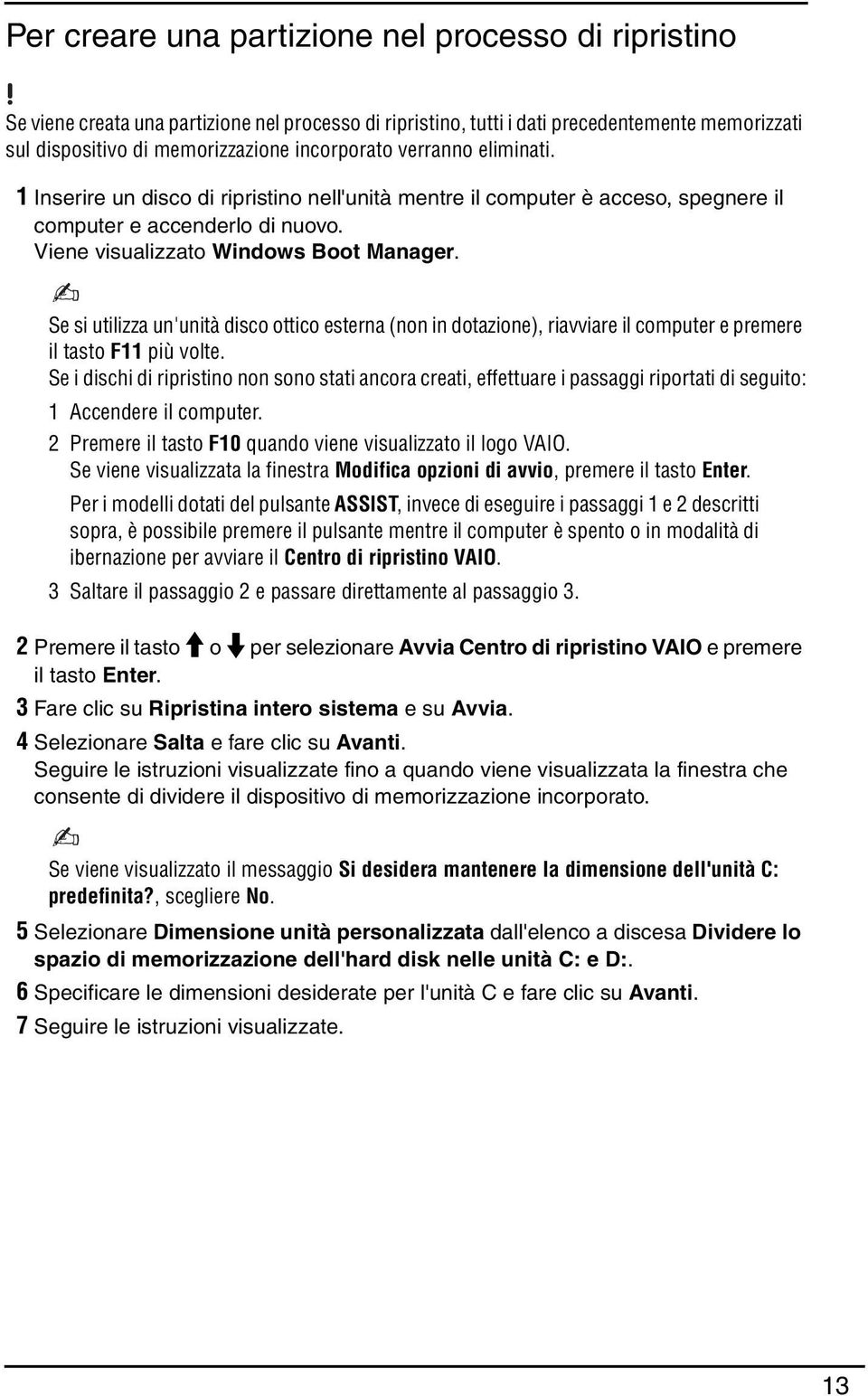 Per creare una partizione nel processo di ripristino

!
Se viene creata una partizione nel processo di ripristino, tutti i dati precedentemente memorizzati sul dispositivo di memorizzazione incorporato verranno eliminati.

1 Inserire un disco di ripristino nell'unità mentre il computer è acceso, spegnere il computer e accenderlo di nuovo.
Viene visualizzato Windows Boot Manager.

Se si utilizza un'unità disco ottico esterna (non in dotazione), riavviare il computer e premere il tasto F11 più volte.
Se i dischi di ripristino non sono stati ancora creati, effettuare i passaggi riportati di seguito:
1 Accendere il computer.
2 Premere il tasto F10 quando viene visualizzato il logo VAIO.
Se viene visualizzata la finestra Modifica opzioni di avvio, premere il tasto Enter.
Per i modelli dotati del pulsante ASSIST, invece di eseguire i passaggi 1 e 2 descritti sopra, è possibile premere il pulsante mentre il computer è spento o in modalità di ibernazione per avviare il Centro di ripristino VAIO.
3 Saltare il passaggio 2 e passare direttamente al passaggio 3.

2 Premere il tasto ↑ o ↓ per selezionare Avvia Centro di ripristino VAIO e premere il tasto Enter.
3 Fare clic su Ripristina intero sistema e su Avvia.
4 Selezionare Salta e fare clic su Avanti.
Seguire le istruzioni visualizzate fino a quando viene visualizzata la finestra che consente di dividere il dispositivo di memorizzazione incorporato.

Se viene visualizzato il messaggio Si desidera mantenere la dimensione dell'unità C: predefinita?, scegliere No.

5 Selezionare Dimensione unità personalizzata dall'elenco a discesa Dividere lo spazio di memorizzazione dell'hard disk nelle unità C: e D:.
6 Specificare le dimensioni desiderate per l'unità C e fare clic su Avanti.
7 Seguire le istruzioni visualizzate.

13